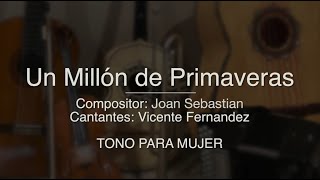 Un Millón de Primaveras

Compositor: Joan Sebastian
Cantantes: Vicente Fernandez

TONO PARA MUJER